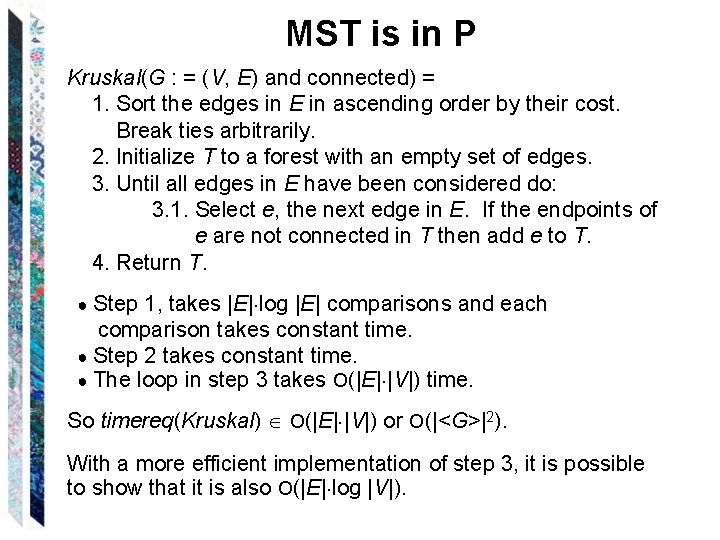 MST is in P

Kruskal(G : = (V, E) and connected) =

1. Sort the edges in E in ascending order by their cost. Break ties arbitrarily.
2. Initialize T to a forest with an empty set of edges.
3. Until all edges in E have been considered do:
3.1. Select e, the next edge in E. If the endpoints of e are not connected in T then add e to T.
4. Return T.

• Step 1, takes $|E| \cdot \log |E|$ comparisons and each comparison takes constant time.
• Step 2 takes constant time.
• The loop in step 3 takes $O(|E| \cdot |V|)$ time.

So timereq(Kruskal) $\in O(|E| \cdot |V|)$ or $O(|<G>|^2)$.

With a more efficient implementation of step 3, it is possible to show that it is also $O(|E| \cdot \log |V|)$.